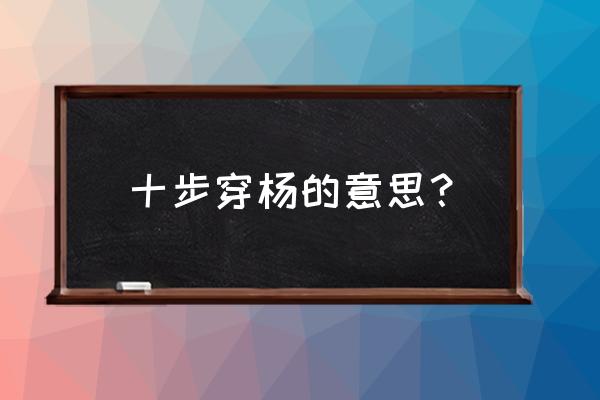 十步穿杨的意思？